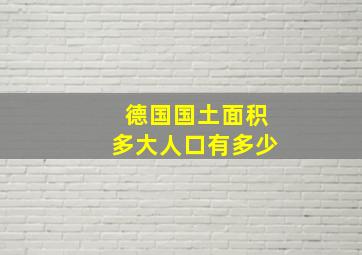 德国国土面积
多大人口有多少